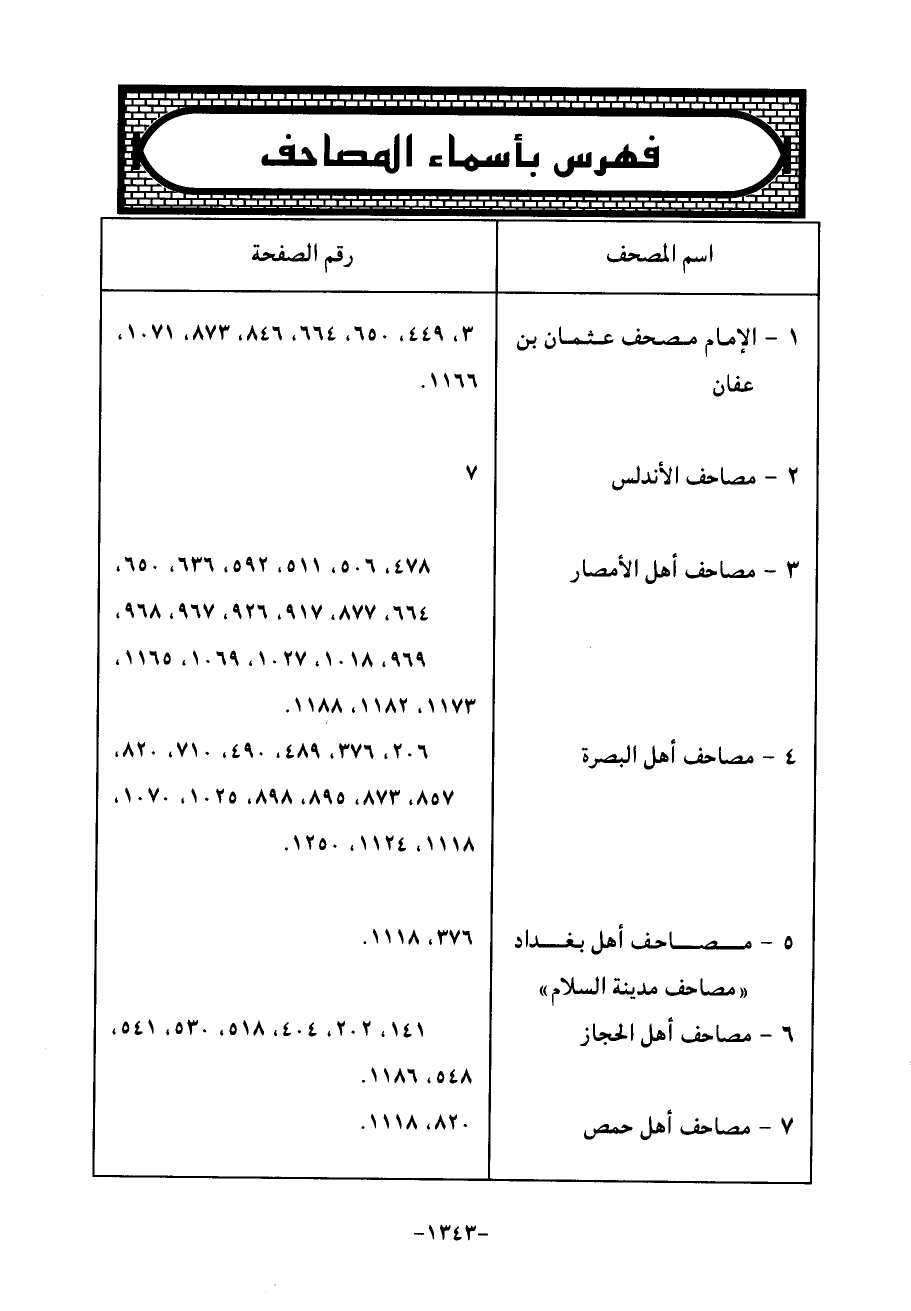 فهرس بأسماء المصاحف

| اسم المصحف | رقم الصفحة |
|---|---|
| ١ - الإمام مصحف عثمان بن عفان | ٣، ٤٤٩، ٦٥٠، ٦٦٤، ٨٤٦، ٨٧٣، ١٠٧١، ١١٦٦. |
| ٢ - مصاحف الأندلس | ٧ |
| ٣ - مصاحف أهل الأمصار | ٤٧٨، ٥٠٦، ٥١١، ٥٩٢، ٦٣٦، ٦٥٠، ٦٦٤، ٨٧٧، ٩١٧، ٩٢٦، ٩٦٧، ٩٦٨، ٩٦٩، ١٠١٨، ١٠٢٧، ١٠٦٩، ١١٦٥، ١١٧٣، ١١٨٢، ١١٨٨. |
| ٤ - مصاحف أهل البصرة | ٢٠٦، ٣٧٦، ٤٨٩، ٤٩٠، ٧١٠، ٨٢٠، ٨٥٧، ٨٧٣، ٨٩٥، ٨٩٨، ١٠٢٥، ١٠٧٠، ١١١٨، ١١٢٤، ١٢٥٠. |
| ٥ - مصاحف أهل بغداد «مصاحف مدينة السلام» | ٣٧٦، ١١١٨. |
| ٦ - مصاحف أهل الحجاز | ١٤١، ٢٠٢، ٤٠٤، ٥١٨، ٥٣٠، ٥٤١، ٥٤٨، ١١٨٦. |
| ٧ - مصاحف أهل حمص | ٨٢٠، ١١١٨. |

-١٣٤٣-